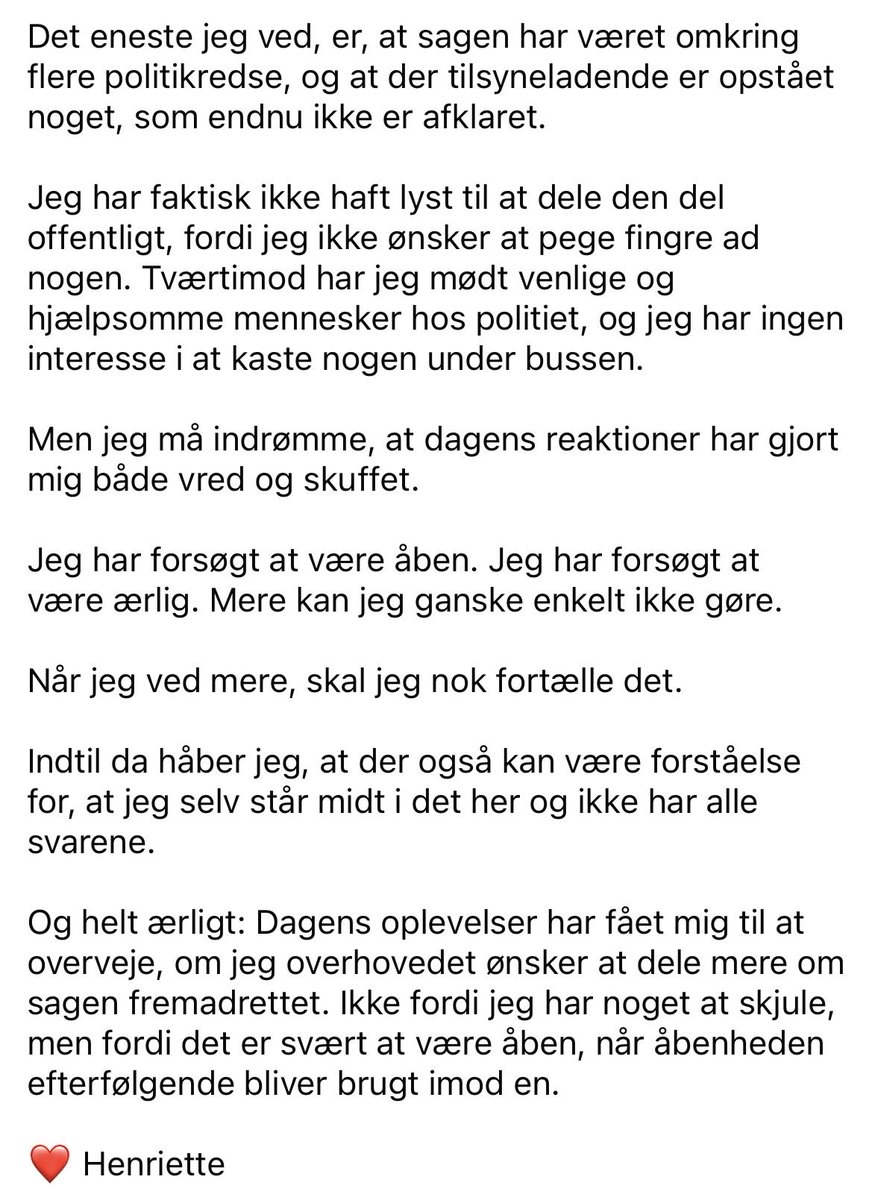 Det eneste jeg ved, er, at sagen har været omkring flere politikredse, og at der tilsyneladende er opstået noget, som endnu ikke er afklaret.

Jeg har faktisk ikke haft lyst til at dele den del offentligt, fordi jeg ikke ønsker at pege fingre ad nogen. Tværtimod har jeg mødt venlige og hjælpsomme mennesker hos politiet, og jeg har ingen interesse i at kaste nogen under bussen.

Men jeg må indrømme, at dagens reaktioner har gjort mig både vred og skuffet.

Jeg har forsøgt at være åben. Jeg har forsøgt at være ærlig. Mere kan jeg ganske enkelt ikke gøre.

Når jeg ved mere, skal jeg nok fortælle det.

Indtil da håber jeg, at der også kan være forståelse for, at jeg selv står midt i det her og ikke har alle svarene.

Og helt ærligt: Dagens oplevelser har fået mig til at overveje, om jeg overhovedet ønsker at dele mere om sagen fremadrettet. Ikke fordi jeg har noget at skjule, men fordi det er svært at være åben, når åbenheden efterfølgende bliver brugt imod en.

❤️ Henriette